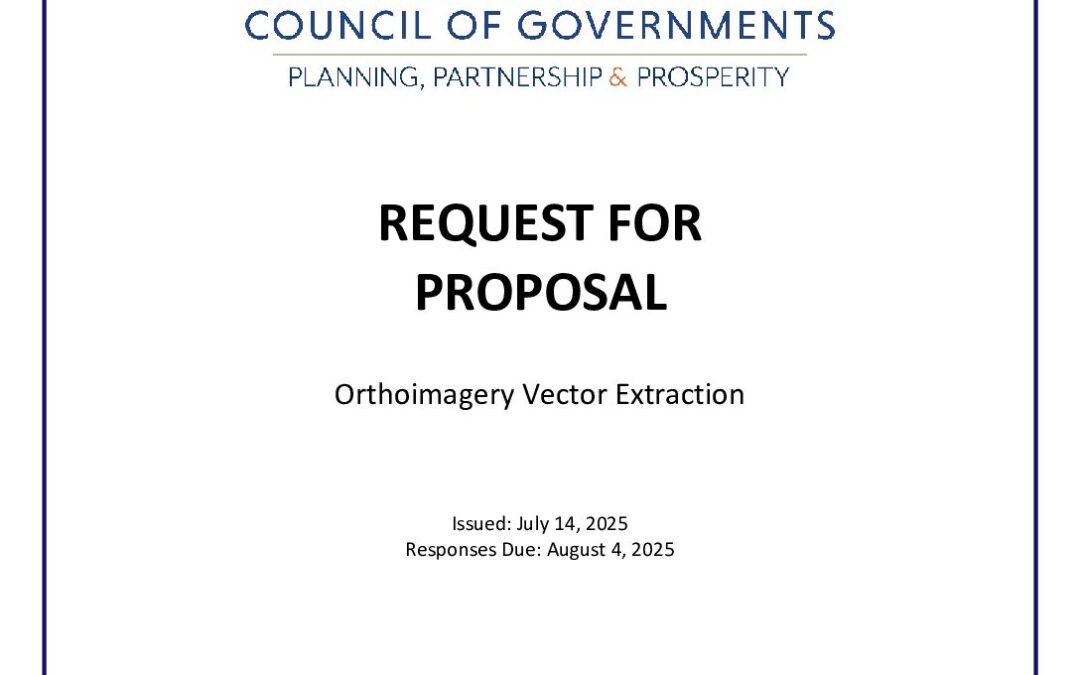 COUNCIL OF GOVERNMENTS

PLANNING, PARTNERSHIP & PROSPERITY

REQUEST FOR PROPOSAL

Orthoimagery Vector Extraction

Issued: July 14, 2025
Responses Due: August 4, 2025